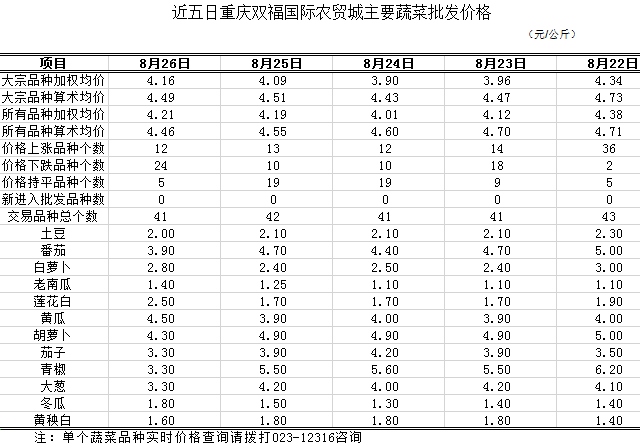 近五日重庆双福国际农贸城主要蔬菜批发价格

（元/公斤）

| 项目 | 8月26日 | 8月25日 | 8月24日 | 8月23日 | 8月22日 |
|---|---|---|---|---|---|
| 大宗品种加权均价 | 4.16 | 4.09 | 3.90 | 3.96 | 4.34 |
| 大宗品种算术均价 | 4.49 | 4.51 | 4.43 | 4.47 | 4.73 |
| 所有品种加权均价 | 4.21 | 4.19 | 4.01 | 4.12 | 4.38 |
| 所有品种算术均价 | 4.46 | 4.55 | 4.60 | 4.70 | 4.71 |
| 价格上涨品种个数 | 12 | 13 | 12 | 14 | 36 |
| 价格下跌品种个数 | 24 | 10 | 10 | 18 | 2 |
| 价格持平品种个数 | 5 | 19 | 19 | 9 | 5 |
| 新进入批发品种数 | 0 | 0 | 0 | 0 | 0 |
| 交易品种总个数 | 41 | 42 | 41 | 41 | 43 |
| 土豆 | 2.00 | 2.10 | 2.10 | 2.10 | 2.30 |
| 番茄 | 3.90 | 4.70 | 4.40 | 4.70 | 5.00 |
| 白萝卜 | 2.80 | 2.40 | 2.50 | 2.40 | 3.00 |
| 老南瓜 | 1.40 | 1.25 | 1.10 | 1.10 | 1.10 |
| 莲花白 | 2.50 | 1.70 | 1.70 | 1.70 | 1.90 |
| 黄瓜 | 4.50 | 3.90 | 4.00 | 3.90 | 4.00 |
| 胡萝卜 | 4.30 | 4.90 | 4.90 | 4.90 | 5.00 |
| 茄子 | 3.30 | 3.90 | 4.20 | 3.90 | 3.50 |
| 青椒 | 3.30 | 5.50 | 5.60 | 5.50 | 6.20 |
| 大葱 | 3.30 | 4.20 | 4.00 | 4.20 | 4.10 |
| 冬瓜 | 1.80 | 1.50 | 1.30 | 1.40 | 1.40 |
| 黄秧白 | 1.60 | 1.80 | 1.80 | 1.80 | 1.40 |

注：单个蔬菜品种实时价格查询请拨打023-12316咨询